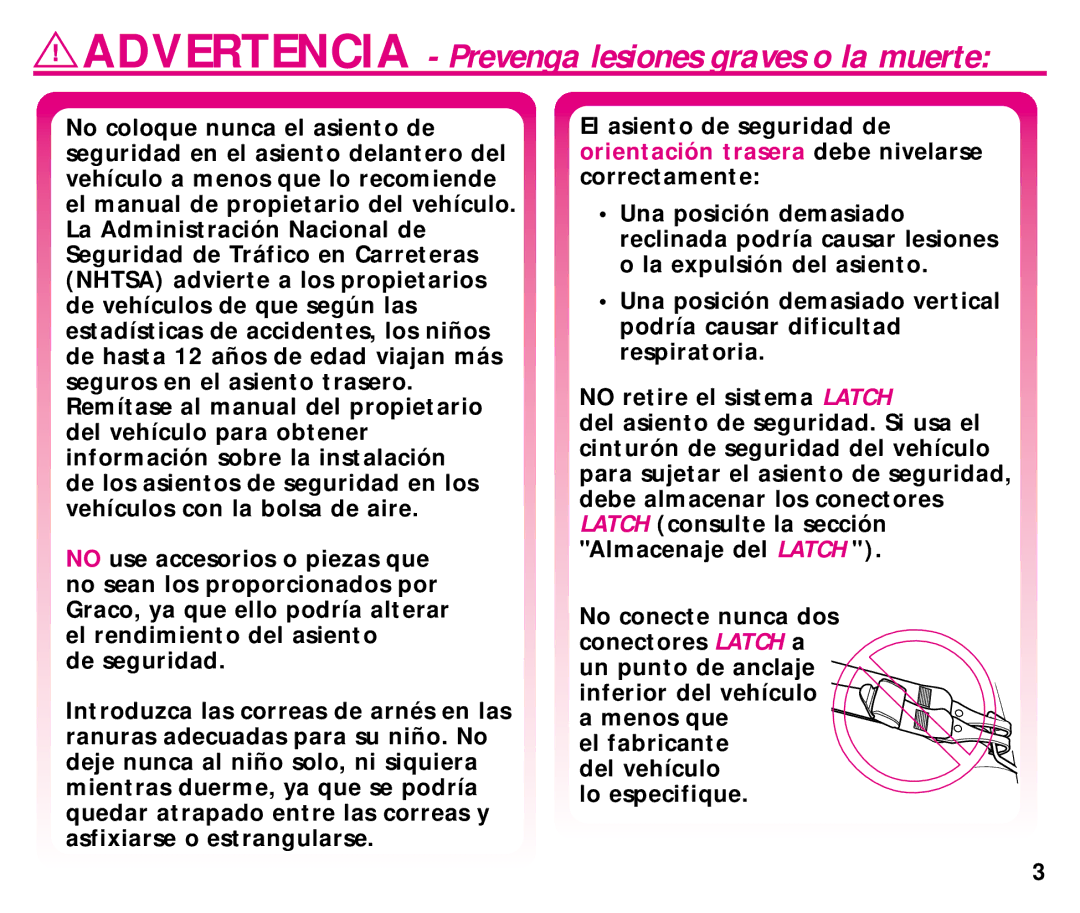 ADVERTENCIA - Prevenga lesiones graves o la muerte:

No coloque nunca el asiento de seguridad en el asiento delantero del vehículo a menos que lo recomiende el manual de propietario del vehículo. La Administración Nacional de Seguridad de Tráfico en Carreteras (NHTSA) advierte a los propietarios de vehículos de que según las estadísticas de accidentes, los niños de hasta 12 años de edad viajan más seguros en el asiento trasero. Remítase al manual del propietario del vehículo para obtener información sobre la instalación de los asientos de seguridad en los vehículos con la bolsa de aire.

NO use accesorios o piezas que no sean los proporcionados por Graco, ya que ello podría alterar el rendimiento del asiento de seguridad.

Introduzca las correas de arnés en las ranuras adecuadas para su niño. No deje nunca al niño solo, ni siquiera mientras duerme, ya que se podría quedar atrapado entre las correas y asfixiarse o estrangularse.

El asiento de seguridad de orientación trasera debe nivelarse correctamente:

• Una posición demasiado reclinada podría causar lesiones o la expulsión del asiento.

• Una posición demasiado vertical podría causar dificultad respiratoria.

NO retire el sistema LATCH del asiento de seguridad. Si usa el cinturón de seguridad del vehículo para sujetar el asiento de seguridad, debe almacenar los conectores LATCH (consulte la sección "Almacenaje del LATCH").

No conecte nunca dos conectores LATCH a un punto de anclaje inferior del vehículo a menos que el fabricante del vehículo lo especifique.

3